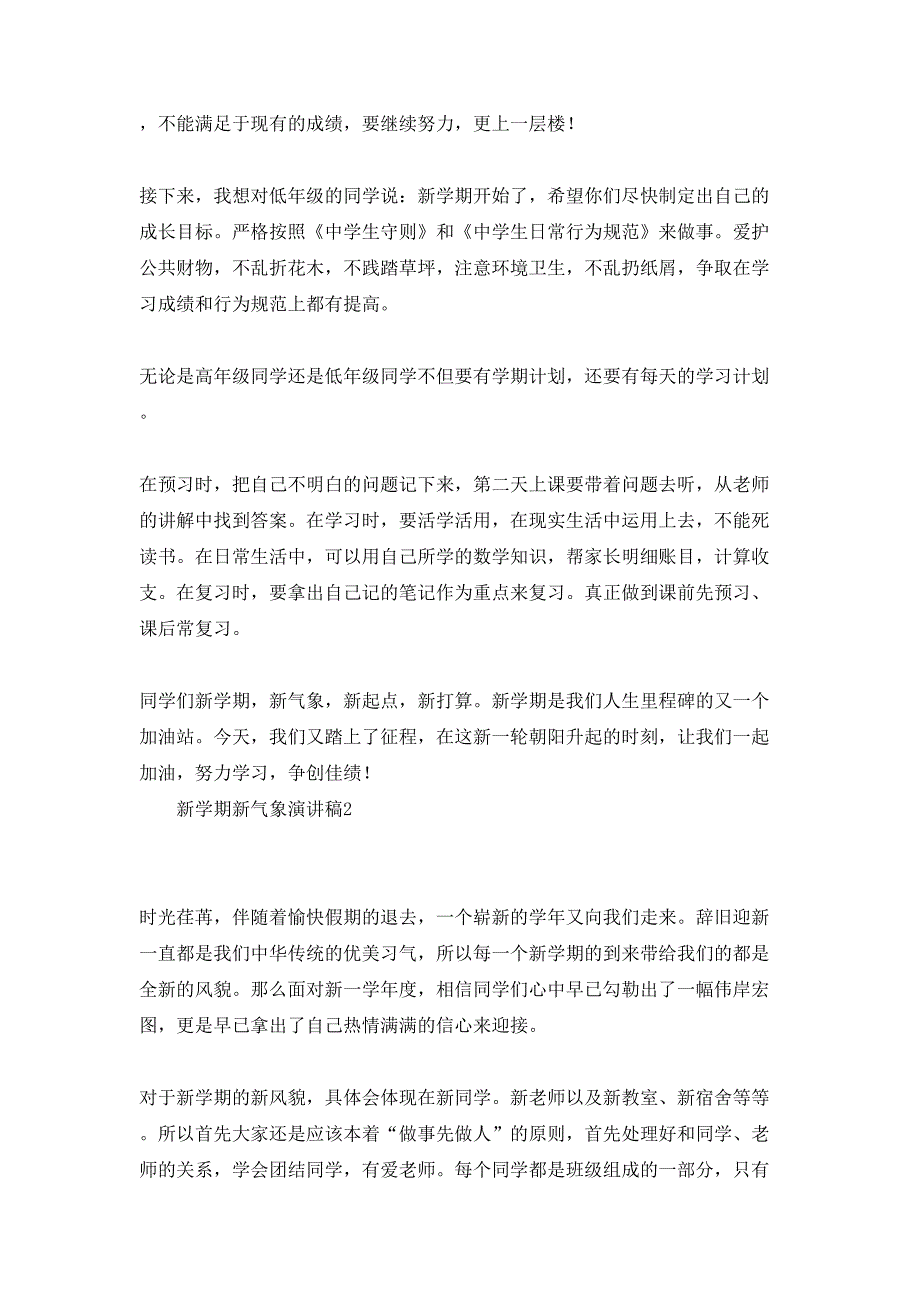 ，不能满足于现有的成绩，要继续努力，更上一层楼！

接下来，我想对低年级的同学说：新学期开始了，希望你们尽快制定出自己的成长目标。严格按照《中学生守则》和《中学生日常行为规范》来做事。爱护公共财物，不乱折花木，不践踏草坪，注意环境卫生，不乱扔纸屑，争取在学习成绩和行为规范上都有提高。

无论是高年级同学还是低年级同学不但要有学期计划，还要有每天的学习计划。

在预习时，把自己不明白的问题记下来，第二天上课要带着问题去听，从老师的讲解中找到答案。在学习时，要活学活用，在现实生活中运用上去，不能死读书。在日常生活中，可以用自己所学的数学知识，帮家长明细账目，计算收支。在复习时，要拿出自己记的笔记作为重点来复习。真正做到课前先预习、课后常复习。

同学们新学期，新气象，新起点，新打算。新学期是我们人生里程碑的又一个加油站。今天，我们又踏上了征程，在这新一轮朝阳升起的时刻，让我们一起加油，努力学习，争创佳绩！

新学期新气象演讲稿2

时光荏苒，伴随着愉快假期的退去，一个崭新的学年又向我们走来。辞旧迎新一直都是我们中华传统的优美习气，所以每一个新学期的到来带给我们的都是全新的风貌。那么面对新一学年度，相信同学们心中早已勾勒出了一幅伟岸宏图，更是早已拿出了自己热情满满的信心来迎接。

对于新学期的新风貌，具体会体现在新同学。新老师以及新教室、新宿舍等等。所以首先大家还是应该本着“做事先做人”的原则，首先处理好和同学、老师的关系，学会团结同学，有爱老师。每个同学都是班级组成的一部分，只有